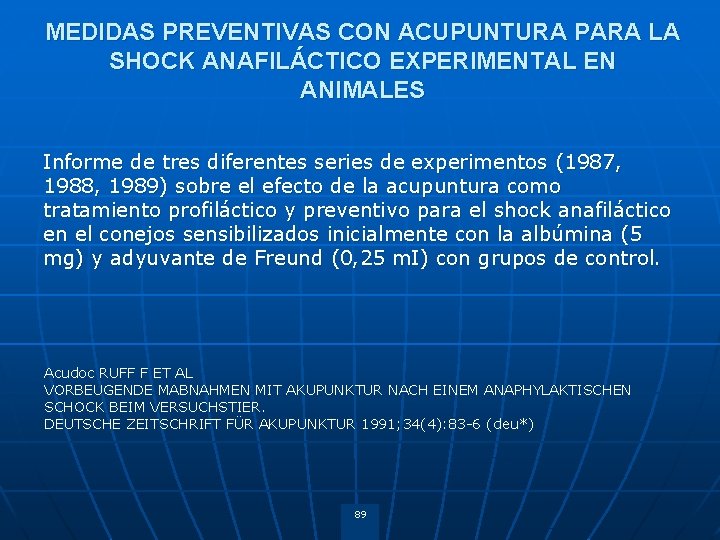 MEDIDAS PREVENTIVAS CON ACUPUNTURA PARA LA SHOCK ANAFILÁCTICO EXPERIMENTAL EN ANIMALES

Informe de tres diferentes series de experimentos (1987, 1988, 1989) sobre el efecto de la acupuntura como tratamiento profiláctico y preventivo para el shock anafiláctico en el conejos sensibilizados inicialmente con la albúmina (5 mg) y adyuvante de Freund (0,25 mI) con grupos de control.

Acudoc RUFF F ET AL
VORBEUGENDE MABNAHMEN MIT AKUPUNKTUR NACH EINEM ANAPHYLAKTISCHEN SCHOCK BEIM VERSUCHSTIER.
DEUTSCHE ZEITSCHRIFT FÜR AKUPUNKTUR 1991;34(4):83-6 (deu*)

89